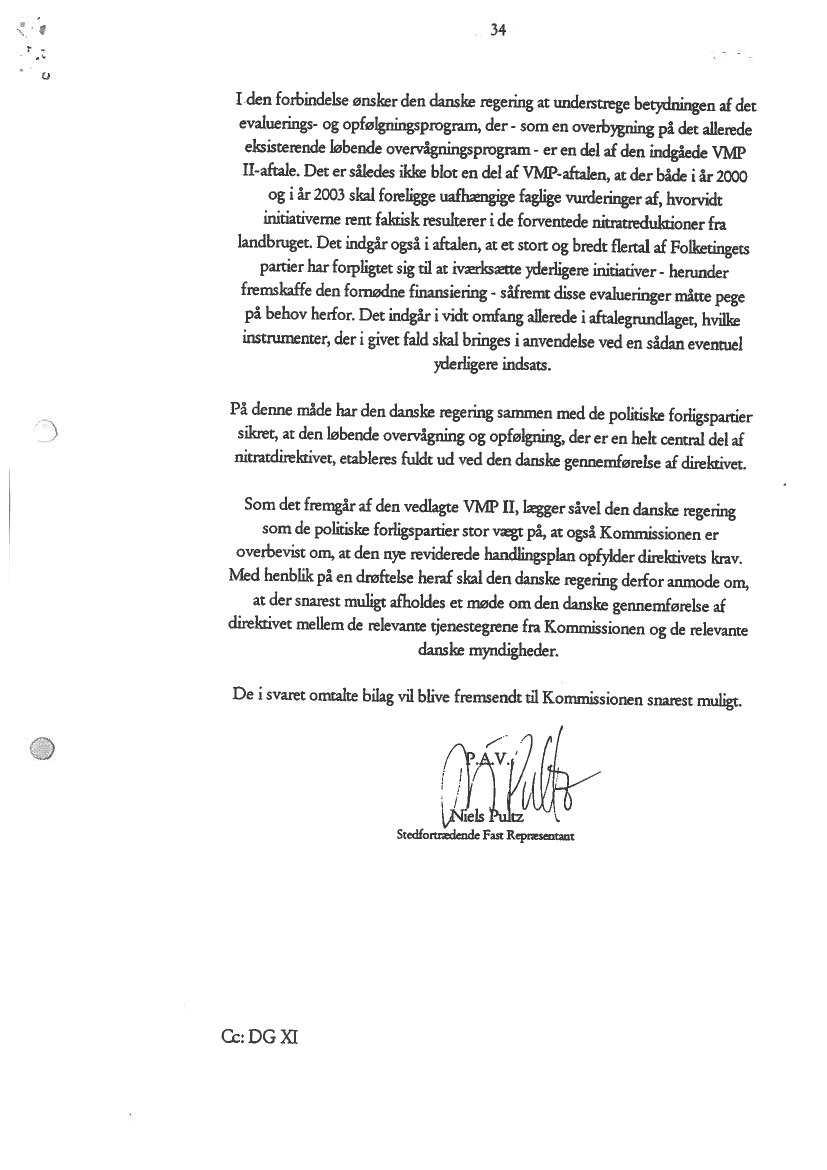 34

I den forbindelse ønsker den danske regering at understrege betydningen af det evaluerings- og opfølgningsprogram, der - som en overbygning på det allerede eksisterende løbende overvågningsprogram - er en del af den indgåede VMP II-aftale. Det er således ikke blot en del af VMP-aftalen, at der både i år 2000 og i år 2003 skal foreligge uafhængige faglige vurderinger af, hvorvidt initiativerne rent faktisk resulterer i de forventede nitratreduktioner fra landbruget. Det indgår også i aftalen, at et stort og bredt flertal af Folketingets partier har forpligtet sig til at iværksætte yderligere initiativer - herunder fremskaffe den fornødne finansiering - såfremt disse evalueringer måtte pege på behov herfor. Det indgår i vidt omfang allerede i aftalegrundlaget, hvilke instrumenter, der i givet fald skal bringes i anvendelse ved en sådan eventuel yderligere indsats.

På denne måde har den danske regering sammen med de politiske forligspartier sikret, at den løbende overvågning og opfølgning, der er en helt central del af nitratdirektivet, etableres fuldt ud ved den danske gennemførelse af direktivet.

Som det fremgår af den vedlagte VMP II, lægger såvel den danske regering som de politiske forligspartier stor vægt på, at også Kommissionen er overbevist om, at den nye reviderede handlingsplan opfylder direktivets krav. Med henblik på en drøftelse heraf skal den danske regering derfor anmode om, at der snarest muligt afholdes et møde om den danske gennemførelse af direktivet mellem de relevante tjenestegrene fra Kommissionen og de relevante danske myndigheder.

De i svaret omtalte bilag vil blive fremsendt til Kommissionen snarest muligt.

P.A.V.
Niels Pultz
Stedfortrædende Fast Repræsentant

Cc: DG XI